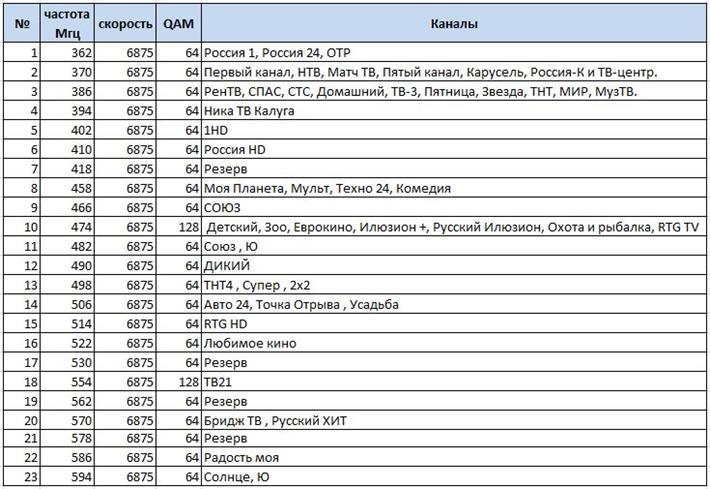 | № | частота Мгц | скорость | QAM | Каналы |
|---|---|---|---|---|
| 1 | 362 | 6875 | 64 | Россия 1, Россия 24, ОТР |
| 2 | 370 | 6875 | 64 | Первый канал, НТВ, Матч ТВ, Пятый канал, Карусель, Россия-К и ТВ-центр. |
| 3 | 386 | 6875 | 64 | РенТВ, СПАС, СТС, Домашний, ТВ-3, Пятница, Звезда, ТНТ, МИР, МузТВ. |
| 4 | 394 | 6875 | 64 | Ника ТВ Калуга |
| 5 | 402 | 6875 | 64 | 1HD |
| 6 | 410 | 6875 | 64 | Россия HD |
| 7 | 418 | 6875 | 64 | Резерв |
| 8 | 458 | 6875 | 64 | Моя Планета, Мульт, Техно 24, Комедия |
| 9 | 466 | 6875 | 64 | СОЮЗ |
| 10 | 474 | 6875 | 128 | Детский, Зоо, Еврокино, Илюзион +, Русский Илюзион, Охота и рыбалка, RTG TV |
| 11 | 482 | 6875 | 64 | Союз , Ю |
| 12 | 490 | 6875 | 64 | ДИКИЙ |
| 13 | 498 | 6875 | 64 | ТНТ4 , Супер , 2х2 |
| 14 | 506 | 6875 | 64 | Авто 24, Точка Отрыва , Усадьба |
| 15 | 514 | 6875 | 64 | RTG HD |
| 16 | 522 | 6875 | 64 | Любимое кино |
| 17 | 530 | 6875 | 64 | Резерв |
| 18 | 554 | 6875 | 128 | ТВ21 |
| 19 | 562 | 6875 | 64 | Резерв |
| 20 | 570 | 6875 | 64 | Бридж ТВ , Русский ХИТ |
| 21 | 578 | 6875 | 64 | Резерв |
| 22 | 586 | 6875 | 64 | Радость моя |
| 23 | 594 | 6875 | 64 | Солнце, Ю |